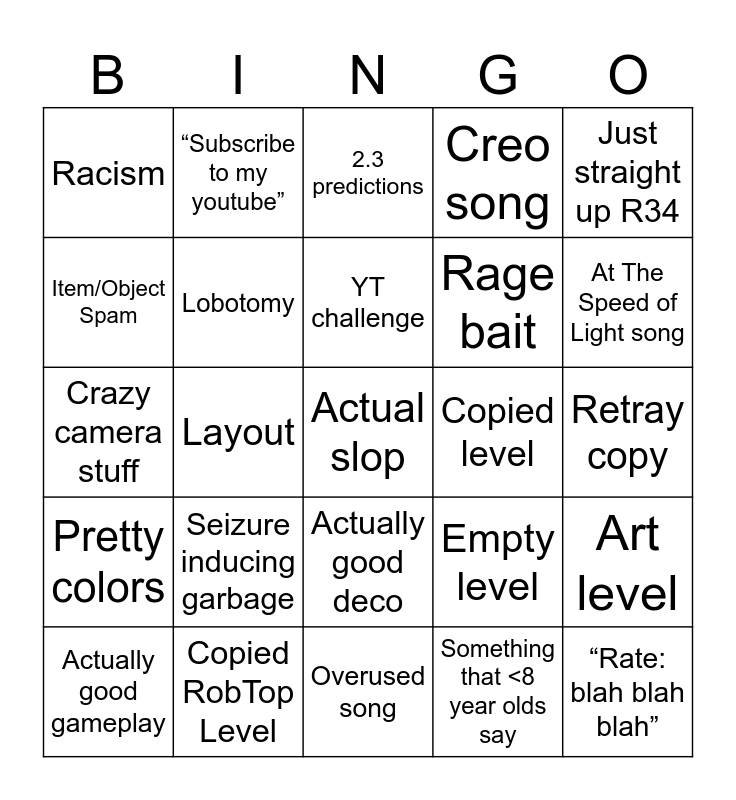 | B | I | N | G | O |
|---|---|---|---|---|
| Racism | “Subscribe to my youtube” | 2.3 predictions | Creo song | Just straight up R34 |
| Item/Object Spam | Lobotomy | YT challenge | Rage bait | At The Speed of Light song |
| Crazy camera stuff | Layout | Actual slop | Copied level | Retray copy |
| Pretty colors | Seizure inducing garbage | Actually good deco | Empty level | Art level |
| Actually good gameplay | Copied RobTop Level | Overused song | Something that <8 year olds say | “Rate: blah blah blah” |